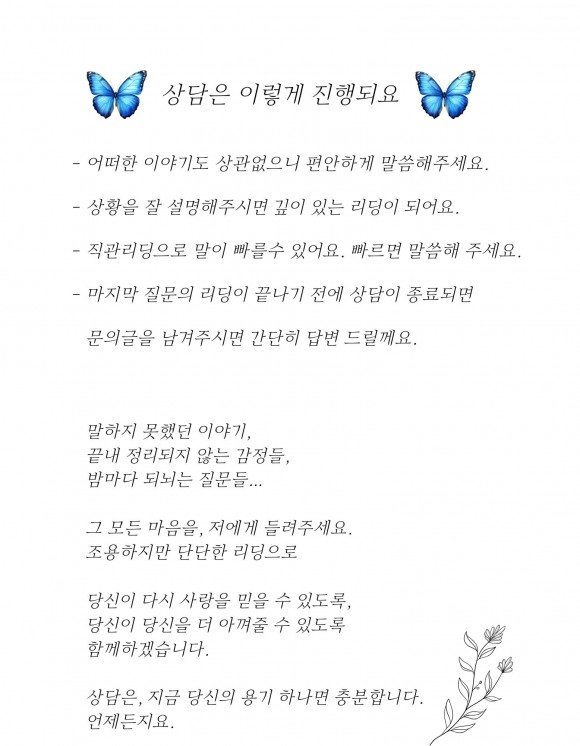 상담은 이렇게 진행되요

- 어떠한 이야기도 상관없으니 편안하게 말씀해주세요.

- 상황을 잘 설명해주시면 깊이 있는 리딩이 되어요.

- 직관리딩으로 말이 빠를수 있어요. 빠르면 말씀해 주세요.

- 마지막 질문의 리딩이 끝나기 전에 상담이 종료되면 문의글을 남겨주시면 간단히 답변 드릴께요.

말하지 못했던 이야기,
끝내 정리되지 않는 감정들,
밤마다 되뇌는 질문들...

그 모든 마음을, 저에게 들려주세요.
조용하지만 단단한 리딩으로

당신이 다시 사랑을 믿을 수 있도록,
당신이 당신을 더 아껴줄 수 있도록
함께하겠습니다.

상담은, 지금 당신의 용기 하나면 충분합니다.
언제든지요.